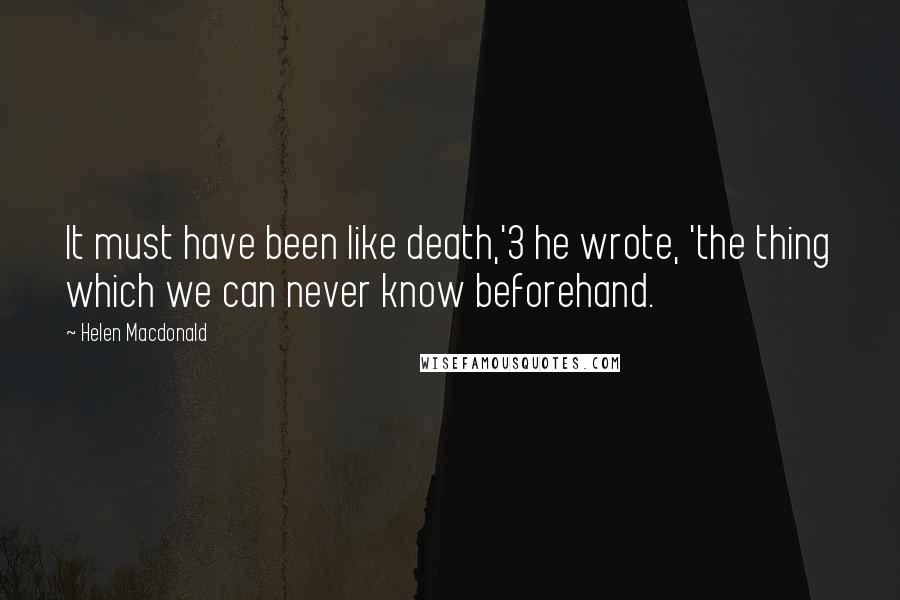 It must have been like death,'3 he wrote, 'the thing which we can never know beforehand.

~ Helen Macdonald

WISEFAMOUSQUOTES.COM